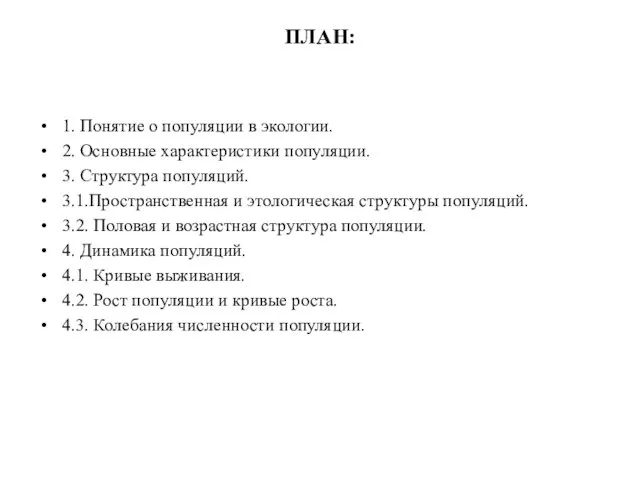 ПЛАН:

• 1. Понятие о популяции в экологии.
• 2. Основные характеристики популяции.
• 3. Структура популяций.
• 3.1.Пространственная и этологическая структуры популяций.
• 3.2. Половая и возрастная структура популяции.
• 4. Динамика популяций.
• 4.1. Кривые выживания.
• 4.2. Рост популяции и кривые роста.
• 4.3. Колебания численности популяции.